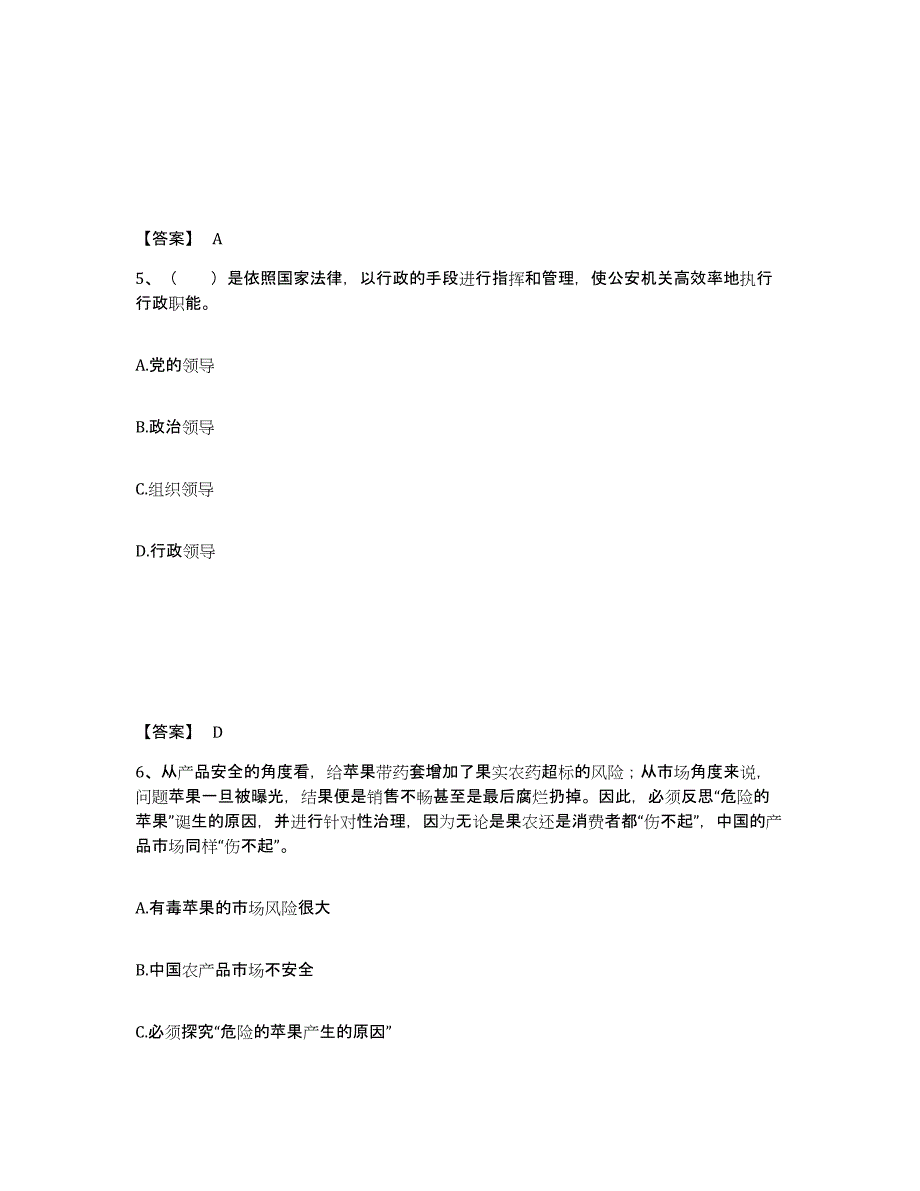 【答案】 A

5、（　　）是依照国家法律，以行政的手段进行指挥和管理，使公安机关高效率地执行行政职能。

A.党的领导

B.政治领导

C.组织领导

D.行政领导

【答案】 D

6、从产品安全的角度看，给苹果带药套增加了果实农药超标的风险；从市场角度来说，问题苹果一旦被曝光，结果便是销售不畅甚至是最后腐烂扔掉。因此，必须反思“危险的苹果”诞生的原因，并进行针对性治理，因为无论是果农还是消费者都“伤不起”，中国的产品市场同样“伤不起”。

A.有毒苹果的市场风险很大

B.中国农产品市场不安全

C.必须探究“危险的苹果产生的原因”